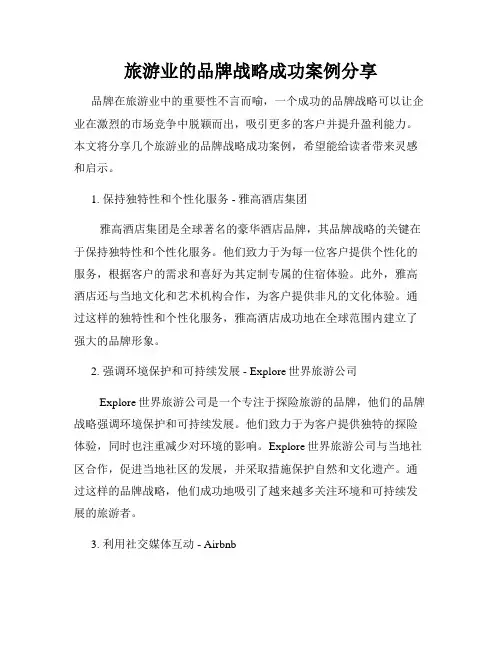 旅游业的品牌战略成功案例分享

品牌在旅游业中的重要性不言而喻，一个成功的品牌战略可以让企业在激烈的市场竞争中脱颖而出，吸引更多的客户并提升盈利能力。本文将分享几个旅游业的品牌战略成功案例，希望能给读者带来灵感和启示。

1. 保持独特性和个性化服务 - 雅高酒店集团

雅高酒店集团是全球著名的豪华酒店品牌，其品牌战略的关键在于保持独特性和个性化服务。他们致力于为每一位客户提供个性化的服务，根据客户的需求和喜好为其定制专属的住宿体验。此外，雅高酒店还与当地文化和艺术机构合作，为客户提供非凡的文化体验。通过这样的独特性和个性化服务，雅高酒店成功地在全球范围内建立了强大的品牌形象。

2. 强调环境保护和可持续发展 - Explore 世界旅游公司

Explore 世界旅游公司是一个专注于探险旅游的品牌，他们的品牌战略强调环境保护和可持续发展。他们致力于为客户提供独特的探险体验，同时也注重减少对环境的影响。Explore 世界旅游公司与当地社区合作，促进当地社区的发展，并采取措施保护自然和文化遗产。通过这样的品牌战略，他们成功地吸引了越来越多关注环境和可持续发展的旅游者。

3. 利用社交媒体互动 - Airbnb